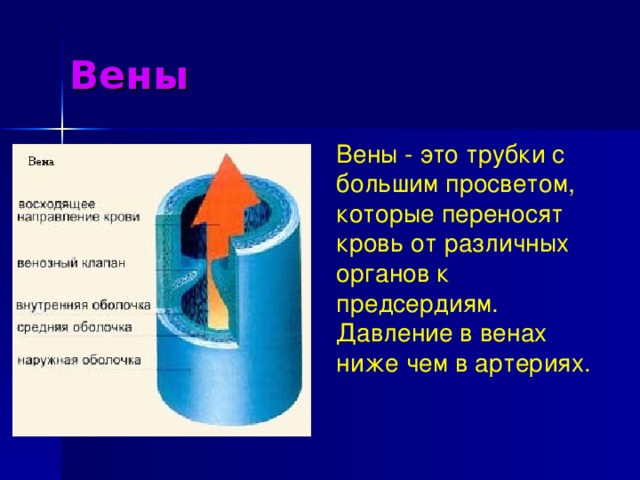 Вены

Вена

восходящее направление крови

венозный клапан

внутренняя оболочка

средняя оболочка

наружная оболочка

Вены - это трубки с большим просветом, которые переносят кровь от различных органов к предсердиям. Давление в венах ниже чем в артериях.